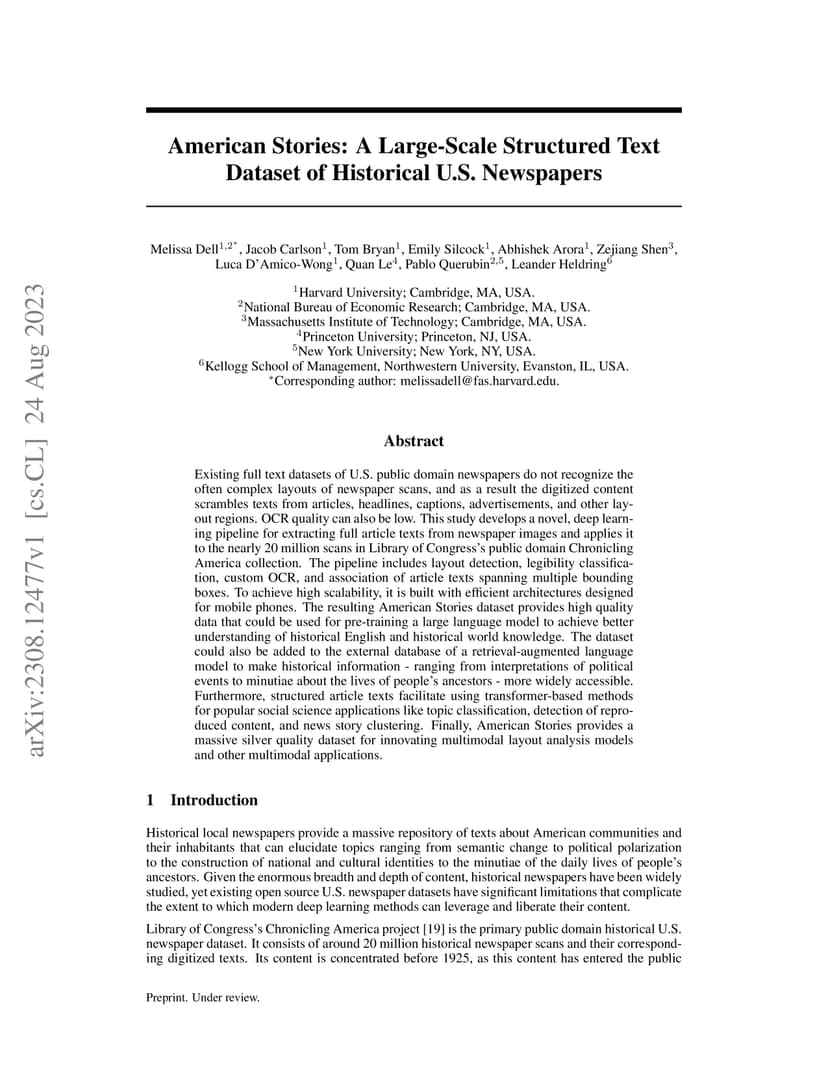 arXiv:2308.12477v1 [cs.CL] 24 Aug 2023

American Stories: A Large-Scale Structured Text Dataset of Historical U.S. Newspapers

Melissa Dell$^{1,2*}$, Jacob Carlson$^{1}$, Tom Bryan$^{1}$, Emily Silcock$^{1}$, Abhishek Arora$^{1}$, Zejiang Shen$^{3}$, Luca D'Amico-Wong$^{1}$, Quan Le$^{4}$, Pablo Querubin$^{2,5}$, Leander Heldring$^{6}$

$^{1}$Harvard University; Cambridge, MA, USA.
$^{2}$National Bureau of Economic Research; Cambridge, MA, USA.
$^{3}$Massachusetts Institute of Technology; Cambridge, MA, USA.
$^{4}$Princeton University; Princeton, NJ, USA.
$^{5}$New York University; New York, NY, USA.
$^{6}$Kellogg School of Management, Northwestern University, Evanston, IL, USA.
$^{*}$Corresponding author: melissadell@fas.harvard.edu.

Abstract

Existing full text datasets of U.S. public domain newspapers do not recognize the often complex layouts of newspaper scans, and as a result the digitized content scrambles texts from articles, headlines, captions, advertisements, and other layout regions. OCR quality can also be low. This study develops a novel, deep learning pipeline for extracting full article texts from newspaper images and applies it to the nearly 20 million scans in Library of Congress's public domain Chronicling America collection. The pipeline includes layout detection, legibility classification, custom OCR, and association of article texts spanning multiple bounding boxes. To achieve high scalability, it is built with efficient architectures designed for mobile phones. The resulting American Stories dataset provides high quality data that could be used for pre-training a large language model to achieve better understanding of historical English and historical world knowledge. The dataset could also be added to the external database of a retrieval-augmented language model to make historical information - ranging from interpretations of political events to minutiae about the lives of people's ancestors - more widely accessible. Furthermore, structured article texts facilitate using transformer-based methods for popular social science applications like topic classification, detection of reproduced content, and news story clustering. Finally, American Stories provides a massive silver quality dataset for innovating multimodal layout analysis models and other multimodal applications.

1 Introduction

Historical local newspapers provide a massive repository of texts about American communities and their inhabitants that can elucidate topics ranging from semantic change to political polarization to the construction of national and cultural identities to the minutiae of the daily lives of people's ancestors. Given the enormous breadth and depth of content, historical newspapers have been widely studied, yet existing open source U.S. newspaper datasets have significant limitations that complicate the extent to which modern deep learning methods can leverage and liberate their content.

Library of Congress's Chronicling America project [19] is the primary public domain historical U.S. newspaper dataset. It consists of around 20 million historical newspaper scans and their corresponding digitized texts. Its content is concentrated before 1925, as this content has entered the public

Preprint. Under review.